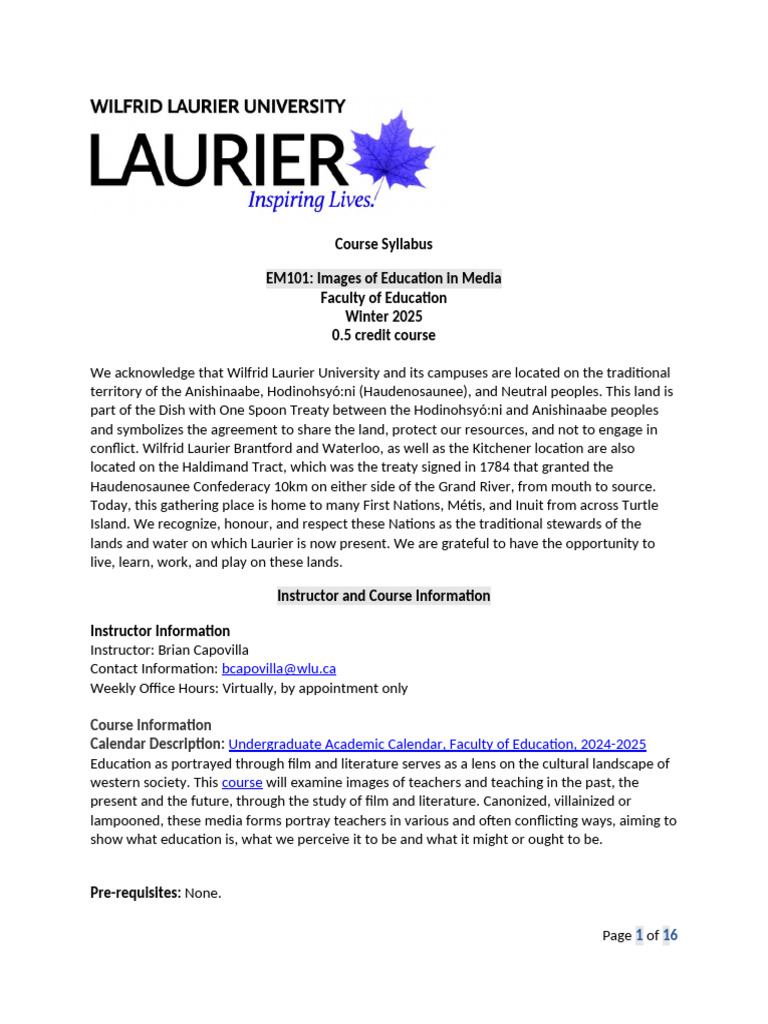 WILFRID LAURIER UNIVERSITY
LAURIER
Inspiring Lives.

Course Syllabus

EM101: Images of Education in Media
Faculty of Education
Winter 2025
0.5 credit course

We acknowledge that Wilfrid Laurier University and its campuses are located on the traditional territory of the Anishinaabe, Hodinohsyó:ni (Haudenosaunee), and Neutral peoples. This land is part of the Dish with One Spoon Treaty between the Hodinohsyó:ni and Anishinaabe peoples and symbolizes the agreement to share the land, protect our resources, and not to engage in conflict. Wilfrid Laurier Brantford and Waterloo, as well as the Kitchener location are also located on the Haldimand Tract, which was the treaty signed in 1784 that granted the Haudenosaunee Confederacy 10km on either side of the Grand River, from mouth to source. Today, this gathering place is home to many First Nations, Métis, and Inuit from across Turtle Island. We recognize, honour, and respect these Nations as the traditional stewards of the lands and water on which Laurier is now present. We are grateful to have the opportunity to live, learn, work, and play on these lands.

Instructor and Course Information

Instructor Information
Instructor: Brian Capovilla
Contact Information: bcapovilla@wlu.ca
Weekly Office Hours: Virtually, by appointment only

Course Information
Calendar Description: Undergraduate Academic Calendar, Faculty of Education, 2024-2025
Education as portrayed through film and literature serves as a lens on the cultural landscape of western society. This course will examine images of teachers and teaching in the past, the present and the future, through the study of film and literature. Canonized, villainized or lampooned, these media forms portray teachers in various and often conflicting ways, aiming to show what education is, what we perceive it to be and what it might or ought to be.

Pre-requisites: None.

Page 1 of 16